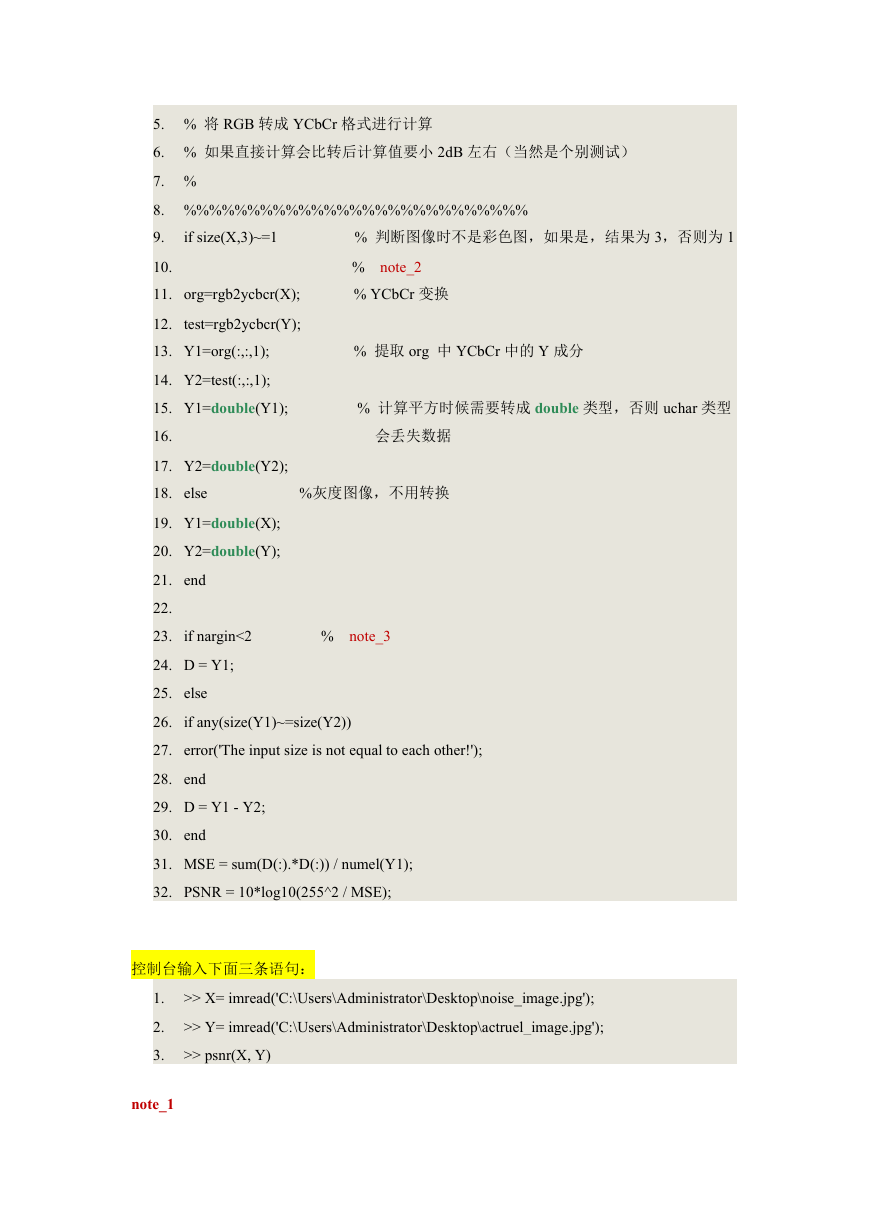 5. % 将 RGB 转成 YCbCr 格式进行计算
6. % 如果直接计算会比转后计算值要小 2dB 左右（当然是个别测试）
7. %
8. %%%%%%%%%%%%%%%%%%%%%%%%%
9. if size(X,3)~=1 % 判断图像时不是彩色图，如果是，结果为 3，否则为 1
10. % note_2
11. org=rgb2ycbcr(X); % YCbCr 变换
12. test=rgb2ycbcr(Y);
13. Y1=org(:,:,1); % 提取 org 中 YCbCr 中的 Y 成分
14. Y2=test(:,:,1);
15. Y1=double(Y1); % 计算平方时候需要转成 double 类型，否则 uchar 类型
16. 会丢失数据
17. Y2=double(Y2);
18. else %灰度图像，不用转换
19. Y1=double(X);
20. Y2=double(Y);
21. end
22.
23. if nargin<2 % note_3
24. D = Y1;
25. else
26. if any(size(Y1)~=size(Y2))
27. error('The input size is not equal to each other!');
28. end
29. D = Y1 - Y2;
30. end
31. MSE = sum(D(:).*D(:)) / numel(Y1);
32. PSNR = 10*log10(255^2 / MSE);

控制台输入下面三条语句：

1. >> X= imread('C:\Users\Administrator\Desktop\noise_image.jpg');
2. >> Y= imread('C:\Users\Administrator\Desktop\actruel_image.jpg');
3. >> psnr(X, Y)

note_1